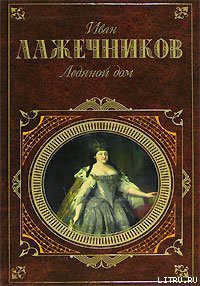 Иван
ЛАЖЕЧНИКОВ
Ледяной дом

LITRU.RU